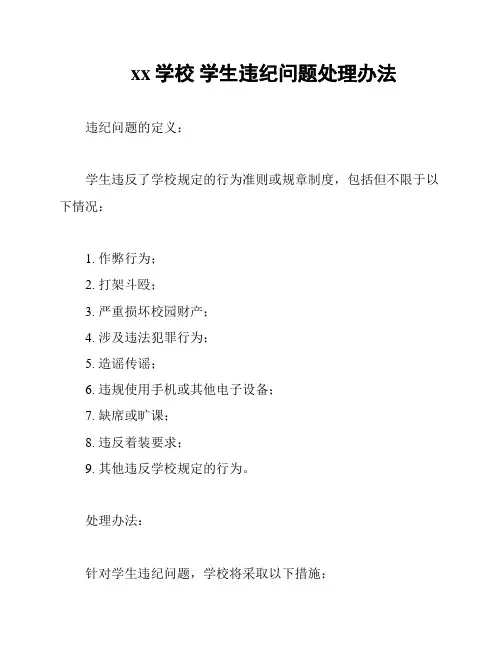 xx 学校 学生违纪问题处理办法

违纪问题的定义：

学生违反了学校规定的行为准则或规章制度，包括但不限于以下情况：

1. 作弊行为；
2. 打架斗殴；
3. 严重损坏校园财产；
4. 涉及违法犯罪行为；
5. 造谣传谣；
6. 违规使用手机或其他电子设备；
7. 缺席或旷课；
8. 违反着装要求；
9. 其他违反学校规定的行为。

处理办法：

针对学生违纪问题，学校将采取以下措施：